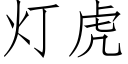 灯虎